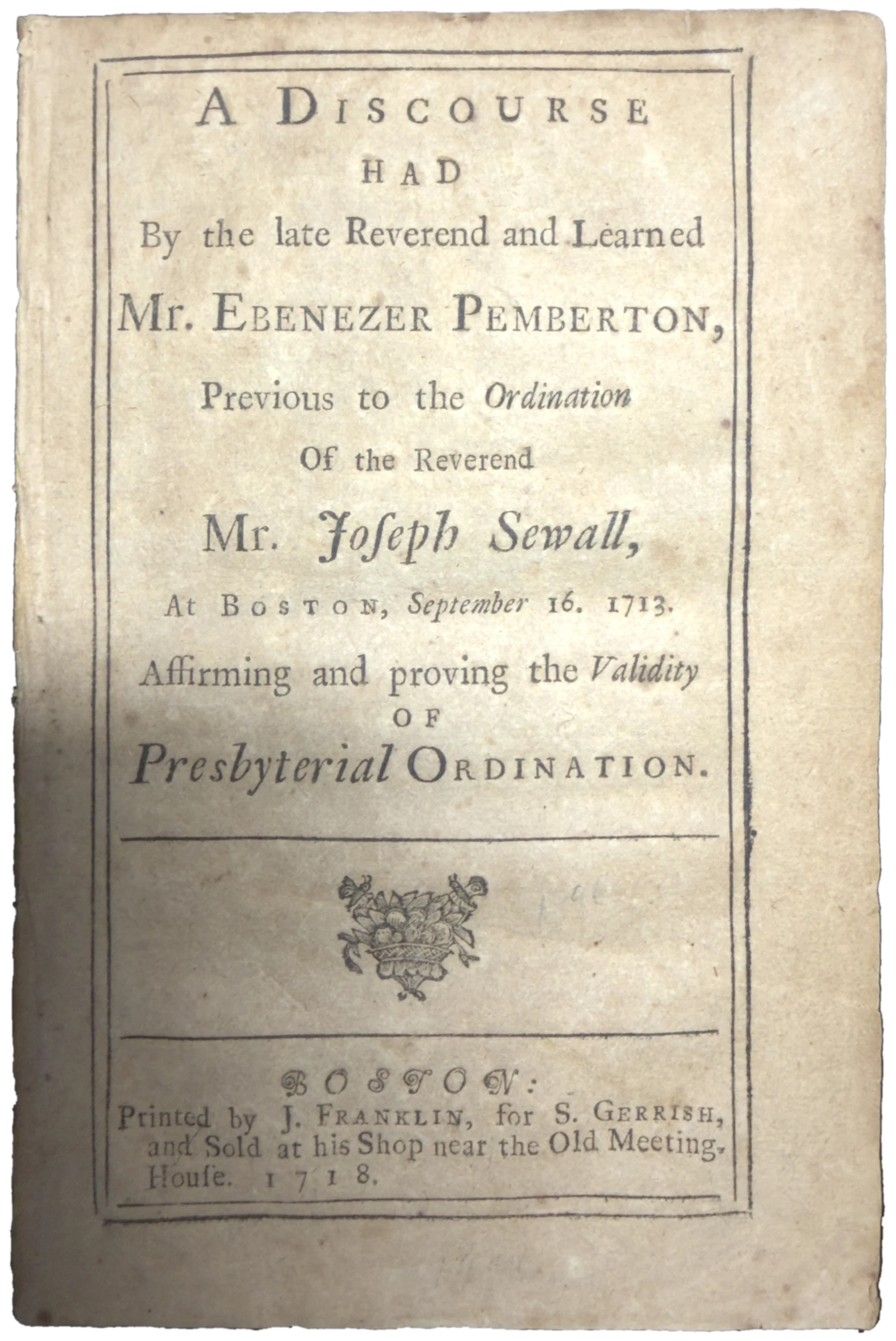 A DISCOURSE
HAD
By the late Reverend and Learned
Mr. EBENEZER PEMBERTON,
Previous to the Ordination
Of the Reverend
Mr. Joſeph Sewall,
At BOSTON, September 16. 1713.
Affirming and proving the Validity
OF
Presbyterial ORDINATION.

BOSTON:
Printed by J. FRANKLIN, for S. GERRISH, and Sold at his Shop near the Old Meeting-Houſe. 1718.